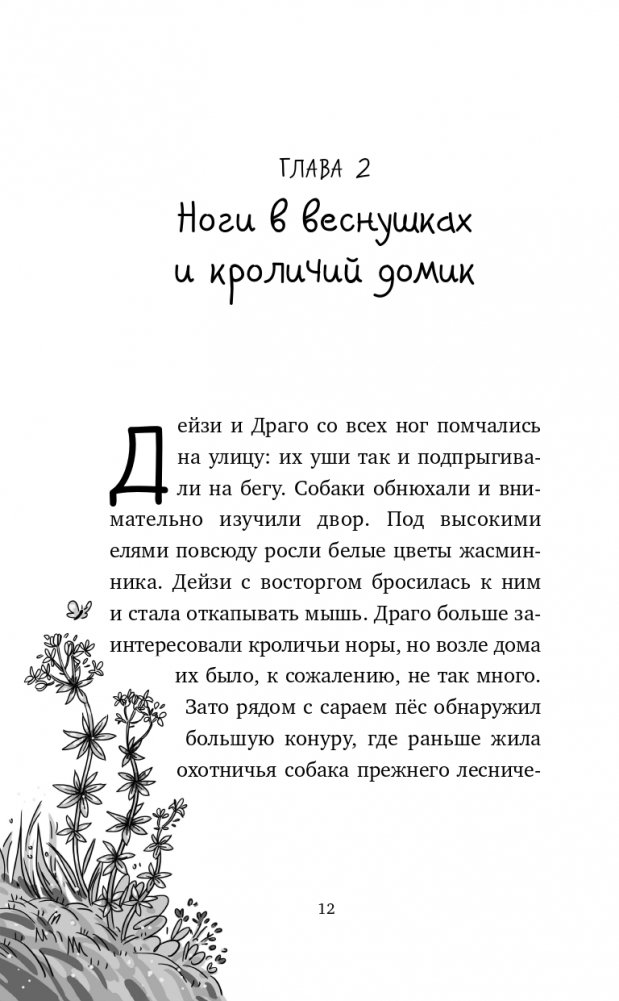 ГЛАВА 2
Ноги в веснушках и кроличий домик

Дейзи и Драго со всех ног помчались на улицу: их уши так и подпрыгивали на бегу. Собаки обнюхали и внимательно изучили двор. Под высокими елями повсюду росли белые цветы жасминника. Дейзи с восторгом бросилась к ним и стала откапывать мышь. Драго больше заинтересовали кроличьи норы, но возле дома их было, к сожалению, не так много.

Зато рядом с сараем пёс обнаружил большую конуру, где раньше жила охотничья собака прежнего лесниче-

12